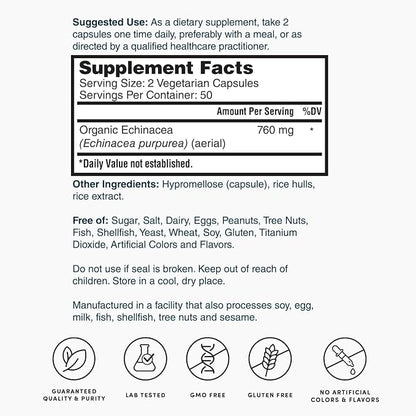 Suggested Use: As a dietary supplement, take 2 capsules one time daily, preferably with a meal, or as directed by a qualified healthcare practitioner.

Supplement Facts
Serving Size: 2 Vegetarian Capsules
Servings Per Container: 50

| | Amount Per Serving | %DV |
|---|---|---|
| Organic Echinacea (Echinacea purpurea) (aerial) | 760 mg | * |

*Daily Value not established.

Other Ingredients: Hypromellose (capsule), rice hulls, rice extract.

Free of: Sugar, Salt, Dairy, Eggs, Peanuts, Tree Nuts, Fish, Shellfish, Yeast, Wheat, Soy, Gluten, Titanium Dioxide, Artificial Colors and Flavors.

Do not use if seal is broken. Keep out of reach of children. Store in a cool, dry place.

Manufactured in a facility that also processes soy, egg, milk, fish, shellfish, tree nuts and sesame.

GUARANTEED QUALITY & PURITY

LAB TESTED

GMO FREE

GLUTEN FREE

NO ARTIFICIAL COLORS & FLAVORS